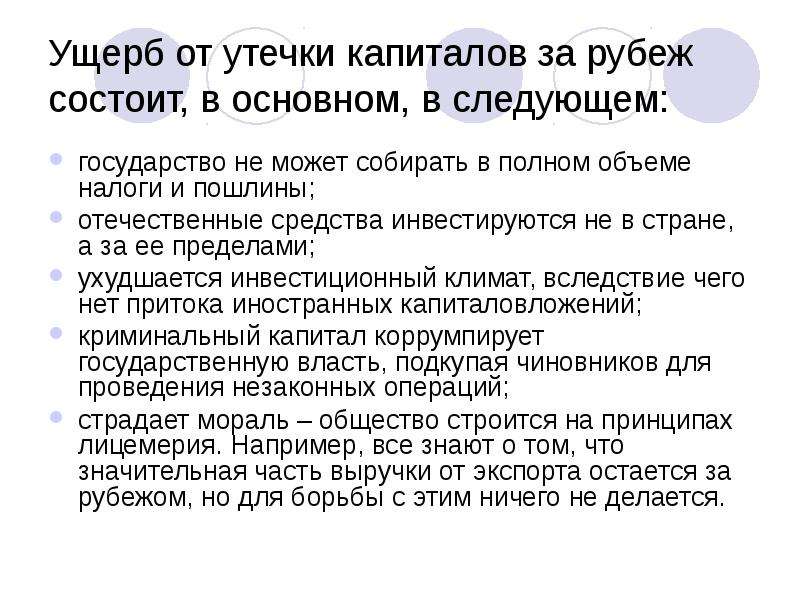 Ущерб от утечки капиталов за рубеж состоит, в основном, в следующем:

• государство не может собирать в полном объеме налоги и пошлины;
• отечественные средства инвестируются не в стране, а за ее пределами;
• ухудшается инвестиционный климат, вследствие чего нет притока иностранных капиталовложений;
• криминальный капитал коррумпирует государственную власть, подкупая чиновников для проведения незаконных операций;
• страдает мораль – общество строится на принципах лицемерия. Например, все знают о том, что значительная часть выручки от экспорта остается за рубежом, но для борьбы с этим ничего не делается.